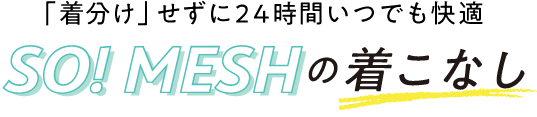 「着分け」せずに24時間いつでも快適

SO! MESHの着こなし